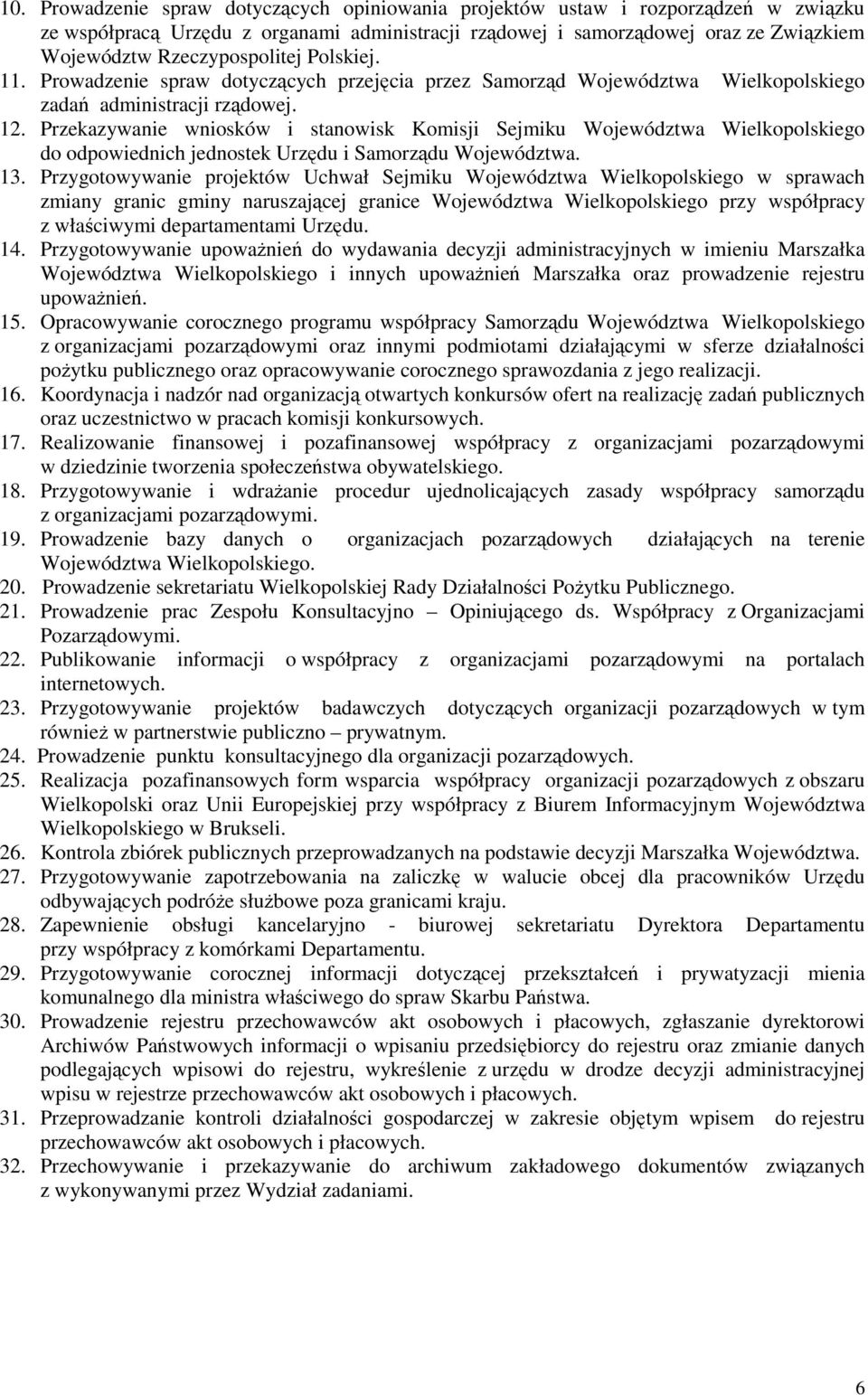 10. Prowadzenie spraw dotyczących opiniowania projektów ustaw i rozporządzeń w związku ze współpracą Urzędu z organami administracji rządowej i samorządowej oraz ze Związkiem Województw Rzeczypospolitej Polskiej.
11. Prowadzenie spraw dotyczących przejęcia przez Samorząd Województwa Wielkopolskiego zadań administracji rządowej.
12. Przekazywanie wniosków i stanowisk Komisji Sejmiku Województwa Wielkopolskiego do odpowiednich jednostek Urzędu i Samorządu Województwa.
13. Przygotowywanie projektów Uchwał Sejmiku Województwa Wielkopolskiego w sprawach zmiany granic gminy naruszającej granice Województwa Wielkopolskiego przy współpracy z właściwymi departamentami Urzędu.
14. Przygotowywanie upoważnień do wydawania decyzji administracyjnych w imieniu Marszałka Województwa Wielkopolskiego i innych upoważnień Marszałka oraz prowadzenie rejestru upoważnień.
15. Opracowywanie corocznego programu współpracy Samorządu Województwa Wielkopolskiego z organizacjami pozarządowymi oraz innymi podmiotami działającymi w sferze działalności pożytku publicznego oraz opracowywanie corocznego sprawozdania z jego realizacji.
16. Koordynacja i nadzór nad organizacją otwartych konkursów ofert na realizację zadań publicznych oraz uczestnictwo w pracach komisji konkursowych.
17. Realizowanie finansowej i pozafinansowej współpracy z organizacjami pozarządowymi w dziedzinie tworzenia społeczeństwa obywatelskiego.
18. Przygotowywanie i wdrażanie procedur ujednolicających zasady współpracy samorządu z organizacjami pozarządowymi.
19. Prowadzenie bazy danych o organizacjach pozarządowych działających na terenie Województwa Wielkopolskiego.
20. Prowadzenie sekretariatu Wielkopolskiej Rady Działalności Pożytku Publicznego.
21. Prowadzenie prac Zespołu Konsultacyjno – Opiniującego ds. Współpracy z Organizacjami Pozarządowymi.
22. Publikowanie informacji o współpracy z organizacjami pozarządowymi na portalach internetowych.
23. Przygotowywanie projektów badawczych dotyczących organizacji pozarządowych w tym również w partnerstwie publiczno – prywatnym.
24. Prowadzenie punktu konsultacyjnego dla organizacji pozarządowych.
25. Realizacja pozafinansowych form wsparcia współpracy organizacji pozarządowych z obszaru Wielkopolski oraz Unii Europejskiej przy współpracy z Biurem Informacyjnym Województwa Wielkopolskiego w Brukseli.
26. Kontrola zbiórek publicznych przeprowadzanych na podstawie decyzji Marszałka Województwa.
27. Przygotowywanie zapotrzebowania na zaliczkę w walucie obcej dla pracowników Urzędu odbywających podróże służbowe poza granicami kraju.
28. Zapewnienie obsługi kancelaryjno - biurowej sekretariatu Dyrektora Departamentu przy współpracy z komórkami Departamentu.
29. Przygotowywanie corocznej informacji dotyczącej przekształceń i prywatyzacji mienia komunalnego dla ministra właściwego do spraw Skarbu Państwa.
30. Prowadzenie rejestru przechowawców akt osobowych i płacowych, zgłaszanie dyrektorowi Archiwów Państwowych informacji o wpisaniu przedsiębiorcy do rejestru oraz zmianie danych podlegających wpisowi do rejestru, wykreślenie z urzędu w drodze decyzji administracyjnej wpisu w rejestrze przechowawców akt osobowych i płacowych.
31. Przeprowadzanie kontroli działalności gospodarczej w zakresie objętym wpisem do rejestru przechowawców akt osobowych i płacowych.
32. Przechowywanie i przekazywanie do archiwum zakładowego dokumentów związanych z wykonywanymi przez Wydział zadaniami.

6